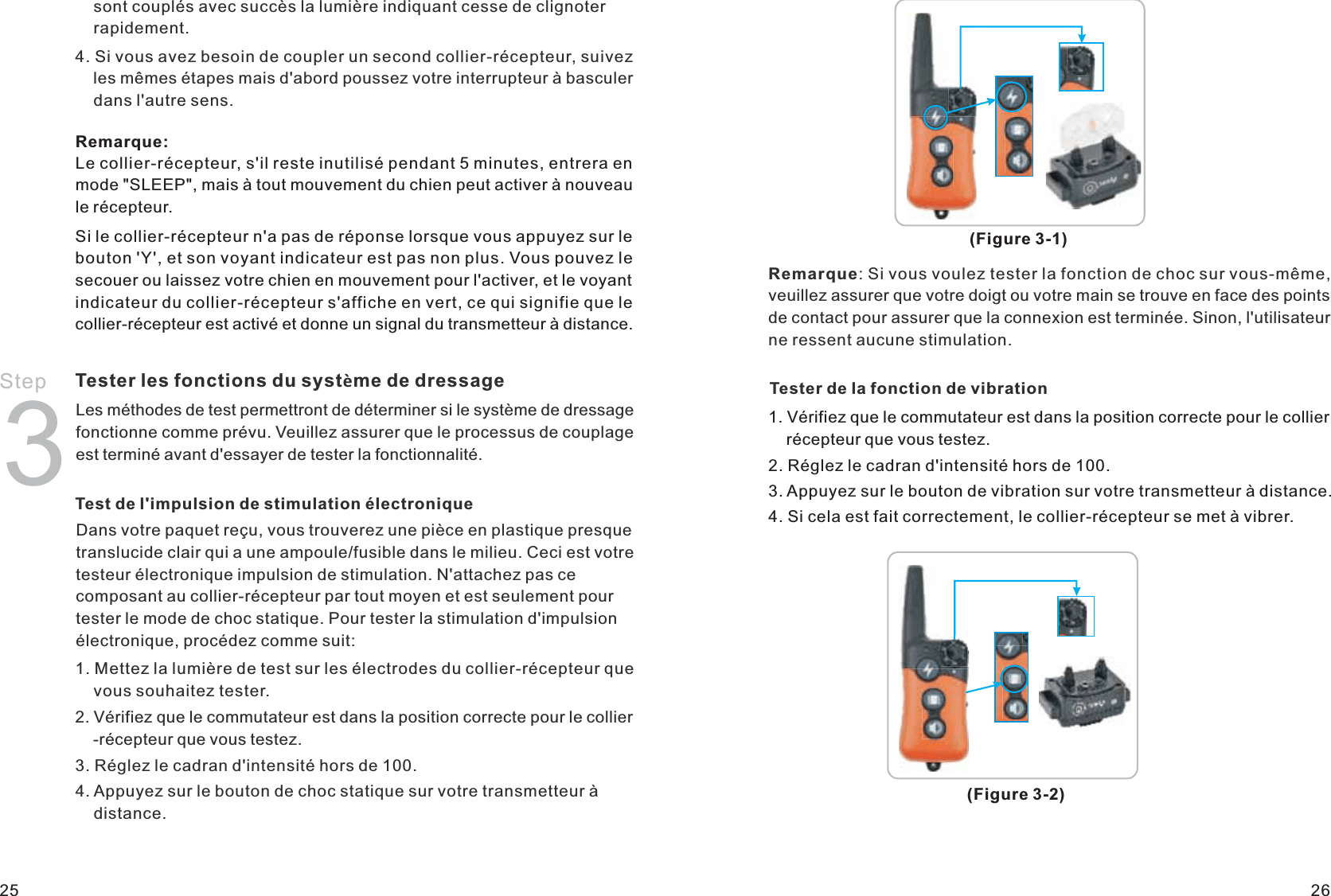 sont couplés avec succès la lumière indiquant cesse de clignoter rapidement.

4. Si vous avez besoin de coupler un second collier-récepteur, suivez les mêmes étapes mais d'abord poussez votre interrupteur à basculer dans l'autre sens.

Remarque:
Le collier-récepteur, s'il reste inutilisé pendant 5 minutes, entrera en mode "SLEEP", mais à tout mouvement du chien peut activer à nouveau le récepteur.

Si le collier-récepteur n'a pas de réponse lorsque vous appuyez sur le bouton 'Y', et son voyant indicateur est pas non plus. Vous pouvez le secouer ou laissez votre chien en mouvement pour l'activer, et le voyant indicateur du collier-récepteur s'affiche en vert, ce qui signifie que le collier-récepteur est activé et donne un signal du transmetteur à distance.

Step 3

Tester les fonctions du système de dressage

Les méthodes de test permettront de déterminer si le système de dressage fonctionne comme prévu. Veuillez assurer que le processus de couplage est terminé avant d'essayer de tester la fonctionnalité.

Test de l'impulsion de stimulation électronique

Dans votre paquet reçu, vous trouverez une pièce en plastique presque translucide clair qui a une ampoule/fusible dans le milieu. Ceci est votre testeur électronique impulsion de stimulation. N'attachez pas ce composant au collier-récepteur par tout moyen et est seulement pour tester le mode de choc statique. Pour tester la stimulation d'impulsion électronique, procédez comme suit:

1. Mettez la lumière de test sur les électrodes du collier-récepteur que vous souhaitez tester.
2. Vérifiez que le commutateur est dans la position correcte pour le collier -récepteur que vous testez.
3. Réglez le cadran d'intensité hors de 100.
4. Appuyez sur le bouton de choc statique sur votre transmetteur à distance.

25

(Figure 3-1)

Remarque: Si vous voulez tester la fonction de choc sur vous-même, veuillez assurer que votre doigt ou votre main se trouve en face des points de contact pour assurer que la connexion est terminée. Sinon, l'utilisateur ne ressent aucune stimulation.

Tester de la fonction de vibration

1. Vérifiez que le commutateur est dans la position correcte pour le collier récepteur que vous testez.
2. Réglez le cadran d'intensité hors de 100.
3. Appuyez sur le bouton de vibration sur votre transmetteur à distance.
4. Si cela est fait correctement, le collier-récepteur se met à vibrer.

(Figure 3-2)

26